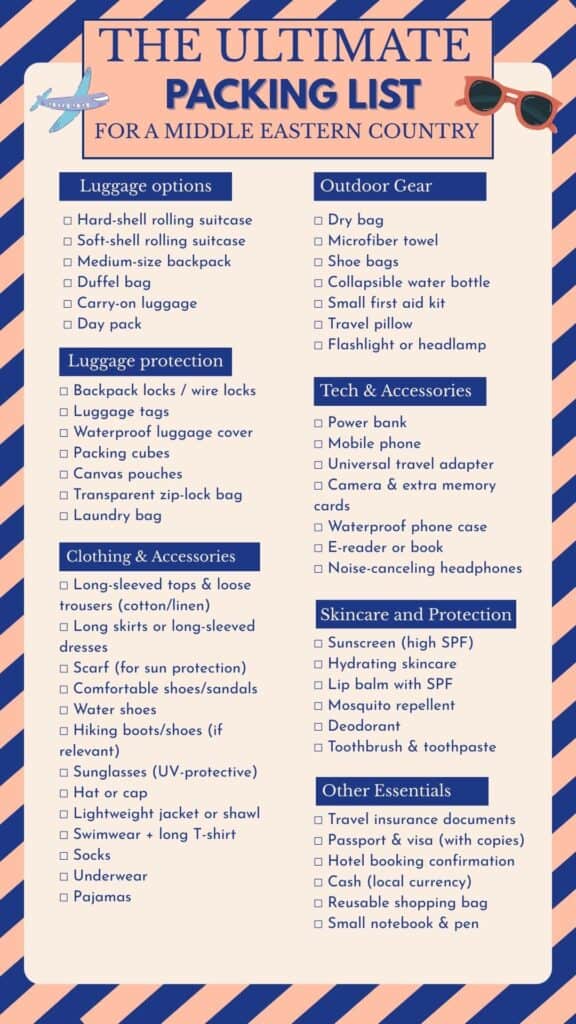 THE ULTIMATE
PACKING LIST
FOR A MIDDLE EASTERN COUNTRY

Luggage options
☐ Hard-shell rolling suitcase
☐ Soft-shell rolling suitcase
☐ Medium-size backpack
☐ Duffel bag
☐ Carry-on luggage
☐ Day pack

Luggage protection
☐ Backpack locks / wire locks
☐ Luggage tags
☐ Waterproof luggage cover
☐ Packing cubes
☐ Canvas pouches
☐ Transparent zip-lock bag
☐ Laundry bag

Clothing & Accessories
☐ Long-sleeved tops & loose trousers (cotton/linen)
☐ Long skirts or long-sleeved dresses
☐ Scarf (for sun protection)
☐ Comfortable shoes/sandals
☐ Water shoes
☐ Hiking boots/shoes (if relevant)
☐ Sunglasses (UV-protective)
☐ Hat or cap
☐ Lightweight jacket or shawl
☐ Swimwear + long T-shirt
☐ Socks
☐ Underwear
☐ Pajamas

Outdoor Gear
☐ Dry bag
☐ Microfiber towel
☐ Shoe bags
☐ Collapsible water bottle
☐ Small first aid kit
☐ Travel pillow
☐ Flashlight or headlamp

Tech & Accessories
☐ Power bank
☐ Mobile phone
☐ Universal travel adapter
☐ Camera & extra memory cards
☐ Waterproof phone case
☐ E-reader or book
☐ Noise-canceling headphones

Skincare and Protection
☐ Sunscreen (high SPF)
☐ Hydrating skincare
☐ Lip balm with SPF
☐ Mosquito repellent
☐ Deodorant
☐ Toothbrush & toothpaste

Other Essentials
☐ Travel insurance documents
☐ Passport & visa (with copies)
☐ Hotel booking confirmation
☐ Cash (local currency)
☐ Reusable shopping bag
☐ Small notebook & pen